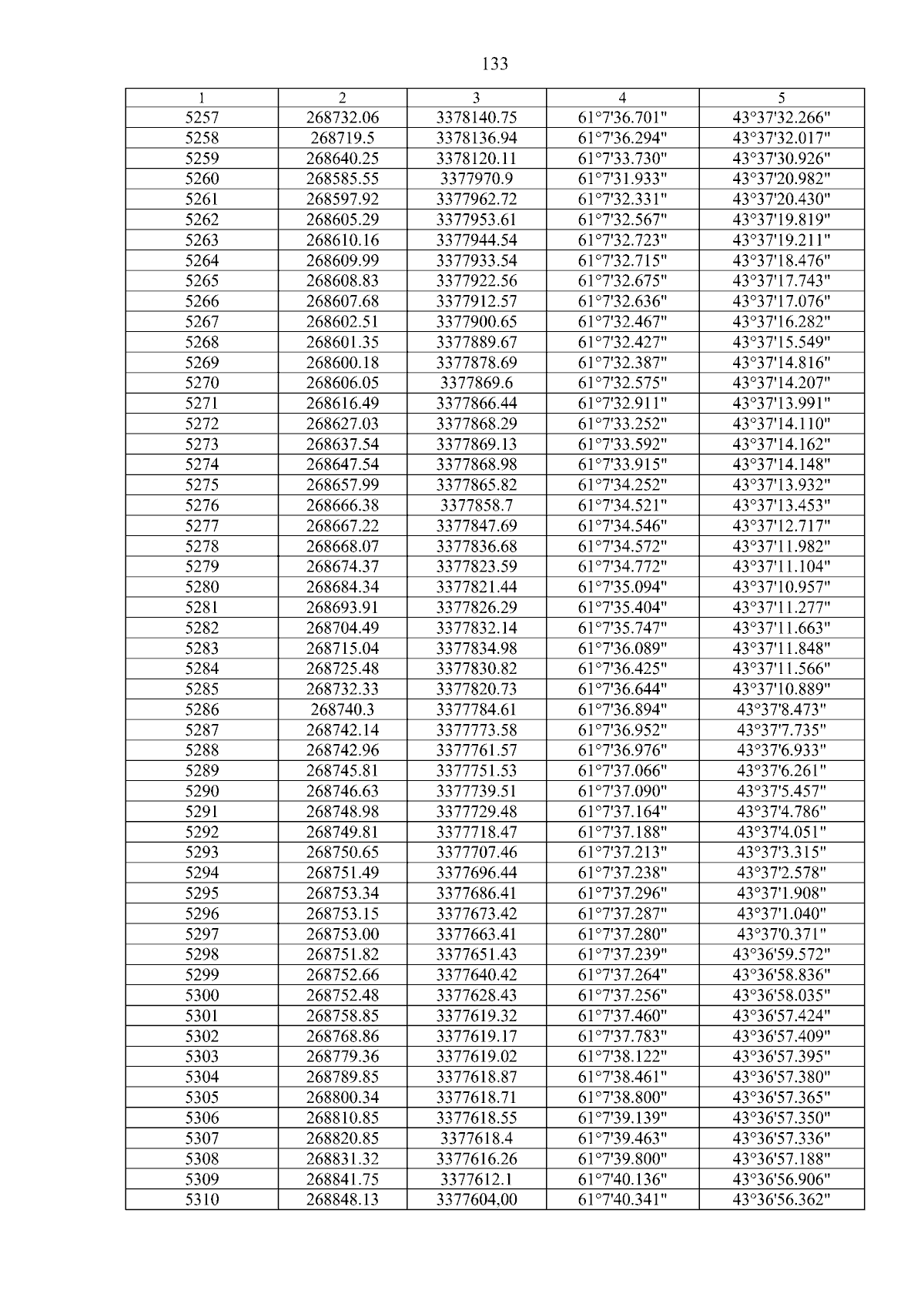 133

| 1 | 2 | 3 | 4 | 5 |
|---|---|---|---|---|
| 5257 | 268732.06 | 3378140.75 | 61°7'36.701" | 43°37'32.266" |
| 5258 | 268719.5 | 3378136.94 | 61°7'36.294" | 43°37'32.017" |
| 5259 | 268640.25 | 3378120.11 | 61°7'33.730" | 43°37'30.926" |
| 5260 | 268585.55 | 3377970.9 | 61°7'31.933" | 43°37'20.982" |
| 5261 | 268597.92 | 3377962.72 | 61°7'32.331" | 43°37'20.430" |
| 5262 | 268605.29 | 3377953.61 | 61°7'32.567" | 43°37'19.819" |
| 5263 | 268610.16 | 3377944.54 | 61°7'32.723" | 43°37'19.211" |
| 5264 | 268609.99 | 3377933.54 | 61°7'32.715" | 43°37'18.476" |
| 5265 | 268608.83 | 3377922.56 | 61°7'32.675" | 43°37'17.743" |
| 5266 | 268607.68 | 3377912.57 | 61°7'32.636" | 43°37'17.076" |
| 5267 | 268602.51 | 3377900.65 | 61°7'32.467" | 43°37'16.282" |
| 5268 | 268601.35 | 3377889.67 | 61°7'32.427" | 43°37'15.549" |
| 5269 | 268600.18 | 3377878.69 | 61°7'32.387" | 43°37'14.816" |
| 5270 | 268606.05 | 3377869.6 | 61°7'32.575" | 43°37'14.207" |
| 5271 | 268616.49 | 3377866.44 | 61°7'32.911" | 43°37'13.991" |
| 5272 | 268627.03 | 3377868.29 | 61°7'33.252" | 43°37'14.110" |
| 5273 | 268637.54 | 3377869.13 | 61°7'33.592" | 43°37'14.162" |
| 5274 | 268647.54 | 3377868.98 | 61°7'33.915" | 43°37'14.148" |
| 5275 | 268657.99 | 3377865.82 | 61°7'34.252" | 43°37'13.932" |
| 5276 | 268666.38 | 3377858.7 | 61°7'34.521" | 43°37'13.453" |
| 5277 | 268667.22 | 3377847.69 | 61°7'34.546" | 43°37'12.717" |
| 5278 | 268668.07 | 3377836.68 | 61°7'34.572" | 43°37'11.982" |
| 5279 | 268674.37 | 3377823.59 | 61°7'34.772" | 43°37'11.104" |
| 5280 | 268684.34 | 3377821.44 | 61°7'35.094" | 43°37'10.957" |
| 5281 | 268693.91 | 3377826.29 | 61°7'35.404" | 43°37'11.277" |
| 5282 | 268704.49 | 3377832.14 | 61°7'35.747" | 43°37'11.663" |
| 5283 | 268715.04 | 3377834.98 | 61°7'36.089" | 43°37'11.848" |
| 5284 | 268725.48 | 3377830.82 | 61°7'36.425" | 43°37'11.566" |
| 5285 | 268732.33 | 3377820.73 | 61°7'36.644" | 43°37'10.889" |
| 5286 | 268740.3 | 3377784.61 | 61°7'36.894" | 43°37'8.473" |
| 5287 | 268742.14 | 3377773.58 | 61°7'36.952" | 43°37'7.735" |
| 5288 | 268742.96 | 3377761.57 | 61°7'36.976" | 43°37'6.933" |
| 5289 | 268745.81 | 3377751.53 | 61°7'37.066" | 43°37'6.261" |
| 5290 | 268746.63 | 3377739.51 | 61°7'37.090" | 43°37'5.457" |
| 5291 | 268748.98 | 3377729.48 | 61°7'37.164" | 43°37'4.786" |
| 5292 | 268749.81 | 3377718.47 | 61°7'37.188" | 43°37'4.051" |
| 5293 | 268750.65 | 3377707.46 | 61°7'37.213" | 43°37'3.315" |
| 5294 | 268751.49 | 3377696.44 | 61°7'37.238" | 43°37'2.578" |
| 5295 | 268753.34 | 3377686.41 | 61°7'37.296" | 43°37'1.908" |
| 5296 | 268753.15 | 3377673.42 | 61°7'37.287" | 43°37'1.040" |
| 5297 | 268753.00 | 3377663.41 | 61°7'37.280" | 43°37'0.371" |
| 5298 | 268751.82 | 3377651.43 | 61°7'37.239" | 43°36'59.572" |
| 5299 | 268752.66 | 3377640.42 | 61°7'37.264" | 43°36'58.836" |
| 5300 | 268752.48 | 3377628.43 | 61°7'37.256" | 43°36'58.035" |
| 5301 | 268758.85 | 3377619.32 | 61°7'37.460" | 43°36'57.424" |
| 5302 | 268768.86 | 3377619.17 | 61°7'37.783" | 43°36'57.409" |
| 5303 | 268779.36 | 3377619.02 | 61°7'38.122" | 43°36'57.395" |
| 5304 | 268789.85 | 3377618.87 | 61°7'38.461" | 43°36'57.380" |
| 5305 | 268800.34 | 3377618.71 | 61°7'38.800" | 43°36'57.365" |
| 5306 | 268810.85 | 3377618.55 | 61°7'39.139" | 43°36'57.350" |
| 5307 | 268820.85 | 3377618.4 | 61°7'39.463" | 43°36'57.336" |
| 5308 | 268831.32 | 3377616.26 | 61°7'39.800" | 43°36'57.188" |
| 5309 | 268841.75 | 3377612.1 | 61°7'40.136" | 43°36'56.906" |
| 5310 | 268848.13 | 3377604,00 | 61°7'40.341" | 43°36'56.362" |